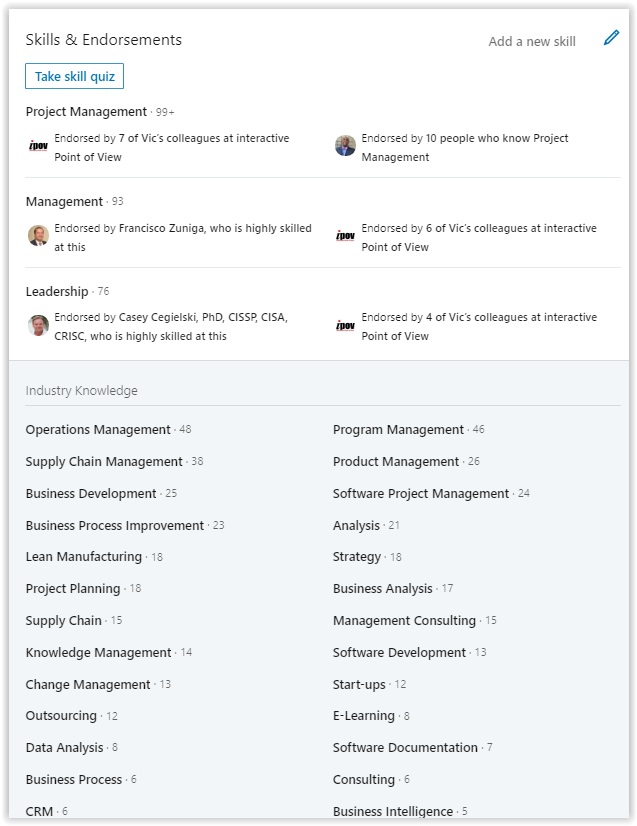 Skills & Endorsements

Add a new skill

Take skill quiz

Project Management · 99+

ipov Endorsed by 7 of Vic's colleagues at interactive Point of View

Endorsed by 10 people who know Project Management

Management · 93

Endorsed by Francisco Zuniga, who is highly skilled at this

ipov Endorsed by 6 of Vic's colleagues at interactive Point of View

Leadership · 76

Endorsed by Casey Cegielski, PhD, CISSP, CISA, CRISC, who is highly skilled at this

ipov Endorsed by 4 of Vic's colleagues at interactive Point of View

Industry Knowledge

Operations Management · 48

Supply Chain Management · 38

Business Development · 25

Business Process Improvement · 23

Lean Manufacturing · 18

Project Planning · 18

Supply Chain · 15

Knowledge Management · 14

Change Management · 13

Outsourcing · 12

Data Analysis · 8

Business Process · 6

CRM · 6

Program Management · 46

Product Management · 26

Software Project Management · 24

Analysis · 21

Strategy · 18

Business Analysis · 17

Management Consulting · 15

Software Development · 13

Start-ups · 12

E-Learning · 8

Software Documentation · 7

Consulting · 6

Business Intelligence · 5